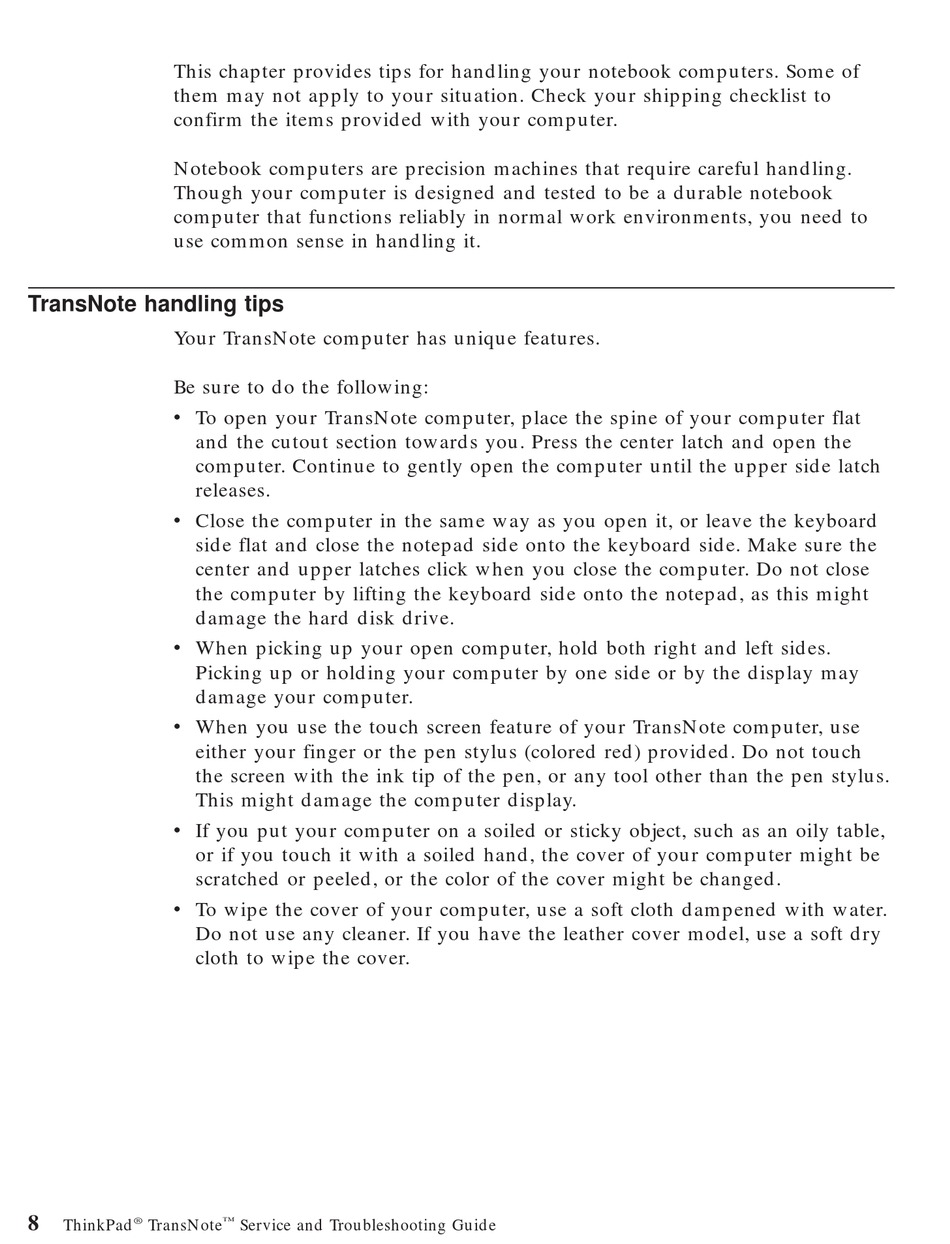 This chapter provides tips for handling your notebook computers. Some of them may not apply to your situation. Check your shipping checklist to confirm the items provided with your computer.

Notebook computers are precision machines that require careful handling. Though your computer is designed and tested to be a durable notebook computer that functions reliably in normal work environments, you need to use common sense in handling it.

TransNote handling tips

Your TransNote computer has unique features.

Be sure to do the following:

• To open your TransNote computer, place the spine of your computer flat and the cutout section towards you. Press the center latch and open the computer. Continue to gently open the computer until the upper side latch releases.

• Close the computer in the same way as you open it, or leave the keyboard side flat and close the notepad side onto the keyboard side. Make sure the center and upper latches click when you close the computer. Do not close the computer by lifting the keyboard side onto the notepad, as this might damage the hard disk drive.

• When picking up your open computer, hold both right and left sides. Picking up or holding your computer by one side or by the display may damage your computer.

• When you use the touch screen feature of your TransNote computer, use either your finger or the pen stylus (colored red) provided. Do not touch the screen with the ink tip of the pen, or any tool other than the pen stylus. This might damage the computer display.

• If you put your computer on a soiled or sticky object, such as an oily table, or if you touch it with a soiled hand, the cover of your computer might be scratched or peeled, or the color of the cover might be changed.

• To wipe the cover of your computer, use a soft cloth dampened with water. Do not use any cleaner. If you have the leather cover model, use a soft dry cloth to wipe the cover.

8 ThinkPad® TransNote™ Service and Troubleshooting Guide